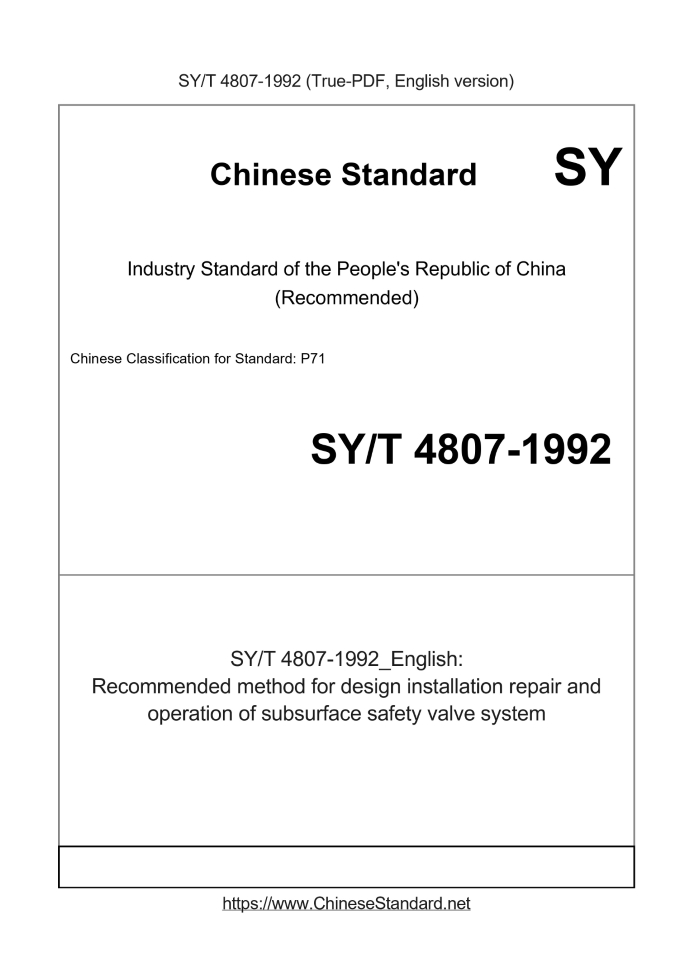 SY/T 4807-1992 (True-PDF, English version)

Chinese Standard SY

Industry Standard of the People's Republic of China (Recommended)

Chinese Classification for Standard: P71

SY/T 4807-1992

SY/T 4807-1992_English:
Recommended method for design installation repair and operation of subsurface safety valve system

https://www.ChineseStandard.net